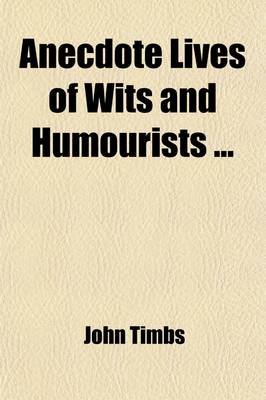 Anecdote Lives of Wits and Humourists ...

John Timbs